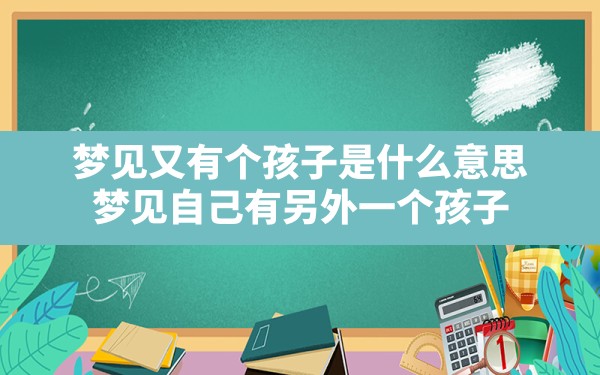 梦见又有个孩子是什么意思
梦见自己有另外一个孩子